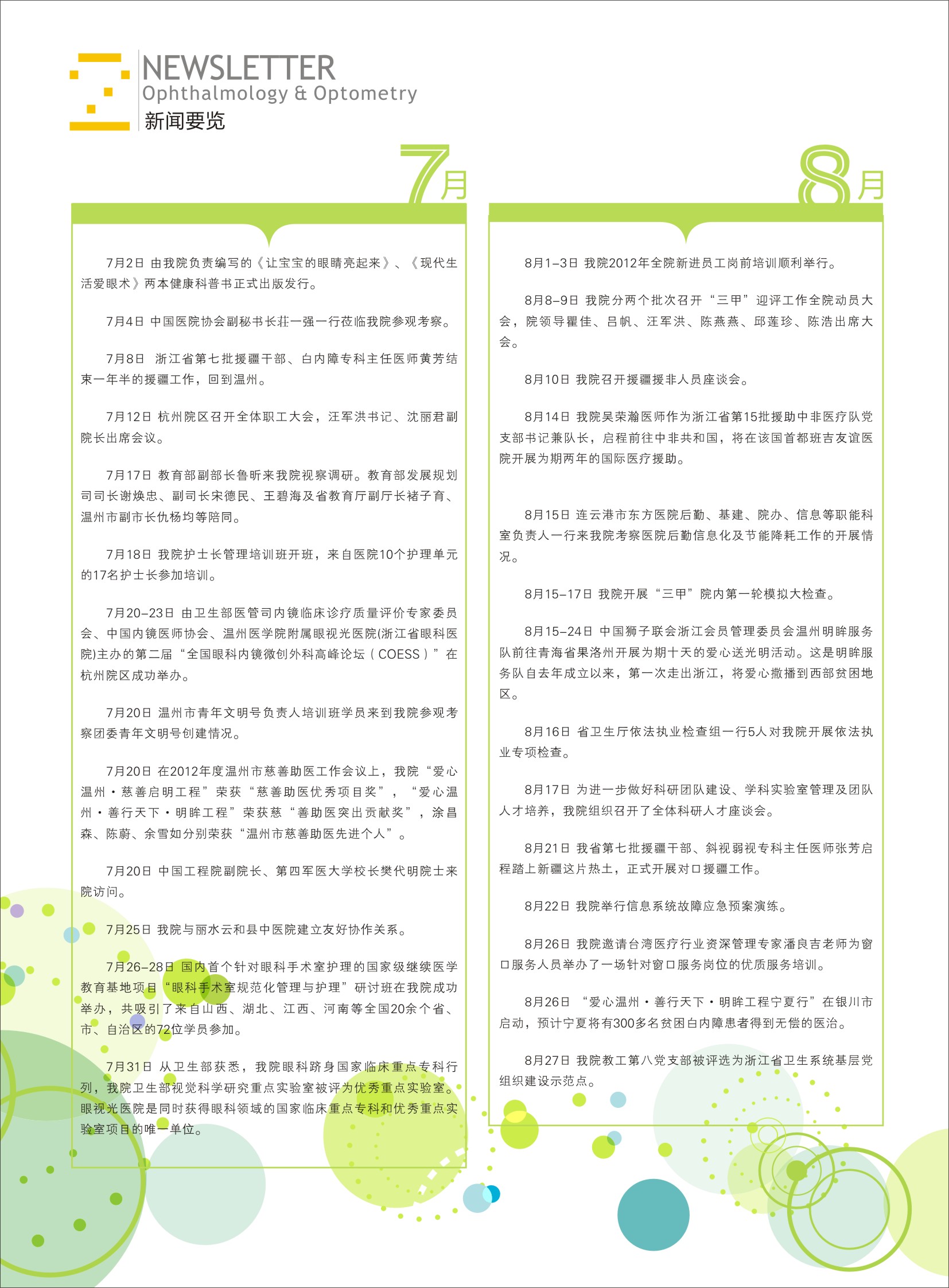 NEWSLETTER
Ophthalmology & Optometry
新闻要览

7月

7月2日 由我院负责编写的《让宝宝的眼睛亮起来》、《现代生活爱眼术》两本健康科普书正式出版发行。

7月4日 中国医院协会副秘书长莊一强一行莅临我院参观考察。

7月8日 浙江省第七批援疆干部、白内障专科主任医师黄芳结束一年半的援疆工作，回到温州。

7月12日 杭州院区召开全体职工大会，汪军洪书记、沈丽君副院长出席会议。

7月17日 教育部副部长鲁昕来我院视察调研。教育部发展规划司司长谢焕忠、副司长宋德民、王碧海及省教育厅副厅长褚子育、温州市副市长仇杨均等陪同。

7月18日 我院护士长管理培训班开班，来自医院10个护理单元的17名护士长参加培训。

7月20–23日 由卫生部医管司内镜临床诊疗质量评价专家委员会、中国内镜医师协会、温州医学院附属眼视光医院(浙江省眼科医院)主办的第二届“全国眼科内镜微创外科高峰论坛（COESS）”在杭州院区成功举办。

7月20日 温州市青年文明号负责人培训班学员来到我院参观考察团委青年文明号创建情况。

7月20日 在2012年度温州市慈善助医工作会议上，我院“爱心温州·慈善启明工程”荣获“慈善助医优秀项目奖”，“爱心温州·善行天下·明眸工程”荣获慈“善助医突出贡献奖”，涂昌森、陈蔚、余雪如分别荣获“温州市慈善助医先进个人”。

7月20日 中国工程院副院长、第四军医大学校长樊代明院士来院访问。

7月25日 我院与丽水云和县中医院建立友好协作关系。

7月26–28日 国内首个针对眼科手术室护理的国家级继续医学教育基地项目“眼科手术室规范化管理与护理”研讨班在我院成功举办，共吸引了来自山西、湖北、江西、河南等全国20余个省、市、自治区的72位学员参加。

7月31日 从卫生部获悉，我院眼科跻身国家临床重点专科行列，我院卫生部视觉科学研究重点实验室被评为优秀重点实验室。眼视光医院是同时获得眼科领域的国家临床重点专科和优秀重点实验室项目的唯一单位。

8月

8月1–3日 我院2012年全院新进员工岗前培训顺利举行。

8月8–9日 我院分两个批次召开“三甲”迎评工作全院动员大会，院领导瞿佳、吕帆、汪军洪、陈燕燕、邱莲珍、陈浩出席大会。

8月10日 我院召开援疆援非人员座谈会。

8月14日 我院吴荣瀚医师作为浙江省第15批援助中非医疗队党支部书记兼队长，启程前往中非共和国，将在该国首都班吉友谊医院开展为期两年的国际医疗援助。

8月15日 连云港市东方医院后勤、基建、院办、信息等职能科室负责人一行来我院考察医院后勤信息化及节能降耗工作的开展情况。

8月15–17日 我院开展“三甲”院内第一轮模拟大检查。

8月15–24日 中国狮子联会浙江会员管理委员会温州明眸服务队前往青海省果洛州开展为期十天的爱心送光明活动。这是明眸服务队自去年成立以来，第一次走出浙江，将爱心撒播到西部贫困地区。

8月16日 省卫生厅依法执业检查组一行5人对我院开展依法执业专项检查。

8月17日 为进一步做好科研团队建设、学科实验室管理及团队人才培养，我院组织召开了全体科研人才座谈会。

8月21日 我省第七批援疆干部、斜视弱视专科主任医师张芳启程踏上新疆这片热土，正式开展对口援疆工作。

8月22日 我院举行信息系统故障应急预案演练。

8月26日 我院邀请台湾医疗行业资深管理专家潘良吉老师为窗口服务人员举办了一场针对窗口服务岗位的优质服务培训。

8月26日 “爱心温州·善行天下·明眸工程宁夏行”在银川市启动，预计宁夏将有300多名贫困白内障患者得到无偿的医治。

8月27日 我院教工第八党支部被评选为浙江省卫生系统基层党组织建设示范点。